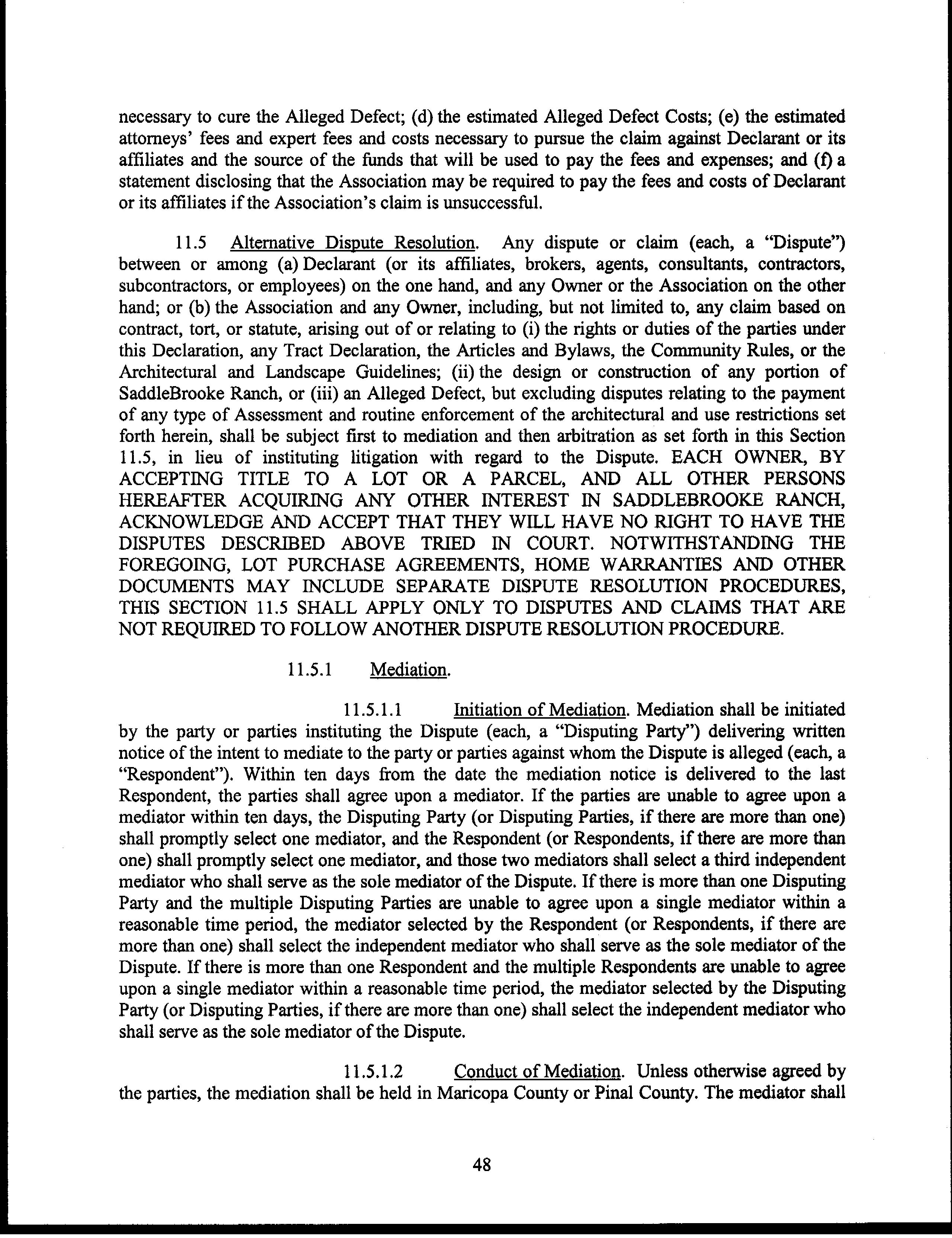 necessary to cure the Alleged Defect; (d) the estimated Alleged Defect Costs; (e) the estimated attorneys' fees and expert fees and costs necessary to pursue the claim against Declarant or its affiliates and the source of the funds that will be used to pay the fees and expenses; and (f) a statement disclosing that the Association may be required to pay the fees and costs of Declarant or its affiliates if the Association's claim is unsuccessful.

11.5 Alternative Dispute Resolution. Any dispute or claim (each, a "Dispute") between or among (a) Declarant (or its affiliates, brokers, agents, consultants, contractors, subcontractors, or employees) on the one hand, and any Owner or the Association on the other hand; or (b) the Association and any Owner, including, but not limited to, any claim based on contract, tort, or statute, arising out of or relating to (i) the rights or duties of the parties under this Declaration, any Tract Declaration, the Articles and Bylaws, the Community Rules, or the Architectural and Landscape Guidelines; (ii) the design or construction of any portion of SaddleBrooke Ranch, or (iii) an Alleged Defect, but excluding disputes relating to the payment of any type of Assessment and routine enforcement of the architectural and use restrictions set forth herein, shall be subject first to mediation and then arbitration as set forth in this Section 11.5, in lieu of instituting litigation with regard to the Dispute. EACH OWNER, BY ACCEPTING TITLE TO A LOT OR A PARCEL, AND ALL OTHER PERSONS HEREAFTER ACQUIRING ANY OTHER INTEREST IN SADDLEBROOKE RANCH, ACKNOWLEDGE AND ACCEPT THAT THEY WILL HAVE NO RIGHT TO HAVE THE DISPUTES DESCRIBED ABOVE TRIED IN COURT. NOTWITHSTANDING THE FOREGOING, LOT PURCHASE AGREEMENTS, HOME WARRANTIES AND OTHER DOCUMENTS MAY INCLUDE SEPARATE DISPUTE RESOLUTION PROCEDURES, THIS SECTION 11.5 SHALL APPLY ONLY TO DISPUTES AND CLAIMS THAT ARE NOT REQUIRED TO FOLLOW ANOTHER DISPUTE RESOLUTION PROCEDURE.

11.5.1 Mediation.

11.5.1.1 Initiation of Mediation. Mediation shall be initiated by the party or parties instituting the Dispute (each, a "Disputing Party") delivering written notice of the intent to mediate to the party or parties against whom the Dispute is alleged (each, a "Respondent"). Within ten days from the date the mediation notice is delivered to the last Respondent, the parties shall agree upon a mediator. If the parties are unable to agree upon a mediator within ten days, the Disputing Party (or Disputing Parties, if there are more than one) shall promptly select one mediator, and the Respondent (or Respondents, if there are more than one) shall promptly select one mediator, and those two mediators shall select a third independent mediator who shall serve as the sole mediator of the Dispute. If there is more than one Disputing Party and the multiple Disputing Parties are unable to agree upon a single mediator within a reasonable time period, the mediator selected by the Respondent (or Respondents, if there are more than one) shall select the independent mediator who shall serve as the sole mediator of the Dispute. If there is more than one Respondent and the multiple Respondents are unable to agree upon a single mediator within a reasonable time period, the mediator selected by the Disputing Party (or Disputing Parties, if there are more than one) shall select the independent mediator who shall serve as the sole mediator of the Dispute.

11.5.1.2 Conduct of Mediation. Unless otherwise agreed by the parties, the mediation shall be held in Maricopa County or Pinal County. The mediator shall

48